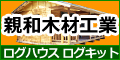 親和木材工業

ログハウス ログキット